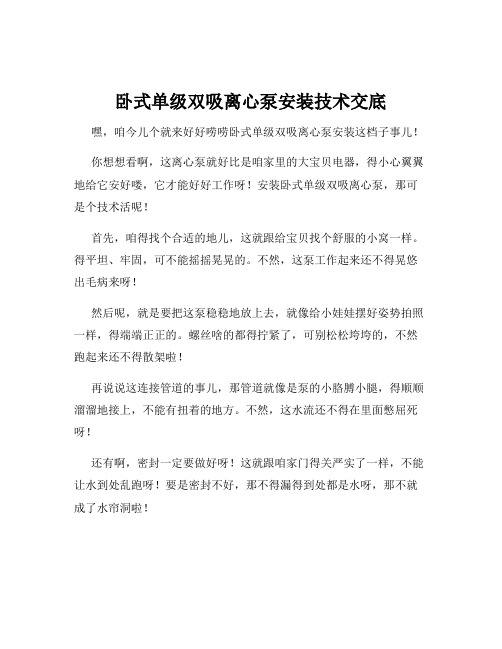 卧式单级双吸离心泵安装技术交底

嘿，咱今儿个就来好好唠唠卧式单级双吸离心泵安装这档子事儿！

你想想看啊，这离心泵就好比是咱家里的大宝贝电器，得小心翼翼地给它安好喽，它才能好好工作呀！安装卧式单级双吸离心泵，那可是个技术活呢！

首先，咱得找个合适的地儿，这就跟给宝贝找个舒服的小窝一样。得平坦、牢固，可不能摇摇晃晃的。不然，这泵工作起来还不得晃悠出毛病来呀！

然后呢，就是要把这泵稳稳地放上去，就像给小娃娃摆好姿势拍照一样，得端端正正的。螺丝啥的都得拧紧了，可别松松垮垮的，不然跑起来还不得散架啦！

再说说这连接管道的事儿，那管道就像是泵的小胳膊小腿，得顺顺溜溜地接上，不能有扭着的地方。不然，这水流还不得在里面憋屈死呀！

还有啊，密封一定要做好呀！这就跟咱家门得关严实了一样，不能让水到处乱跑呀！要是密封不好，那不得漏得到处都是水呀，那不就成了水帘洞啦！